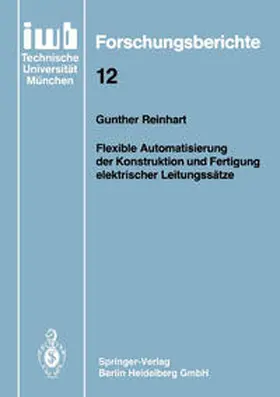 iwb
Technische
Universität
München

Forschungsberichte

12

Gunther Reinhart

Flexible Automatisierung der Konstruktion und Fertigung elektrischer Leitungssätze

Springer-Verlag
Berlin Heidelberg GmbH